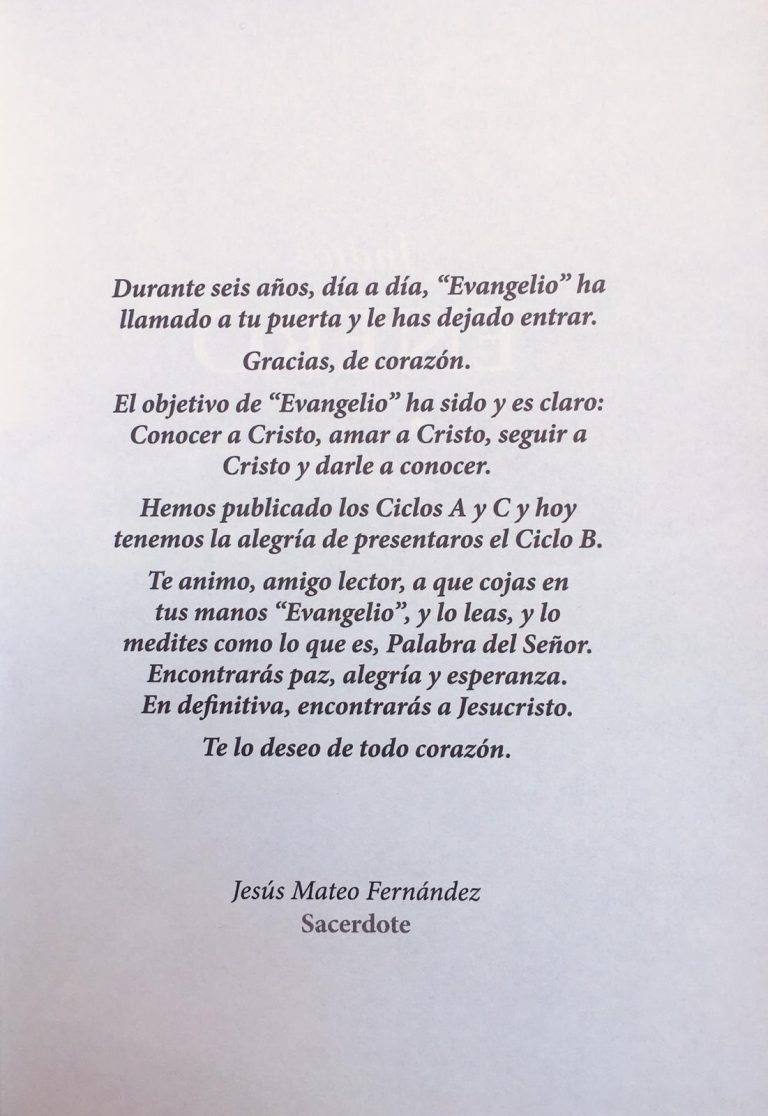 Durante seis años, día a día, “Evangelio” ha llamado a tu puerta y le has dejado entrar.

Gracias, de corazón.

El objetivo de “Evangelio” ha sido y es claro: Conocer a Cristo, amar a Cristo, seguir a Cristo y darle a conocer.

Hemos publicado los Ciclos A y C y hoy tenemos la alegría de presentaros el Ciclo B.

Te animo, amigo lector, a que cojas en tus manos “Evangelio”, y lo leas, y lo medites como lo que es, Palabra del Señor. Encontrarás paz, alegría y esperanza. En definitiva, encontrarás a Jesucristo.

Te lo deseo de todo corazón.

Jesús Mateo Fernández
Sacerdote